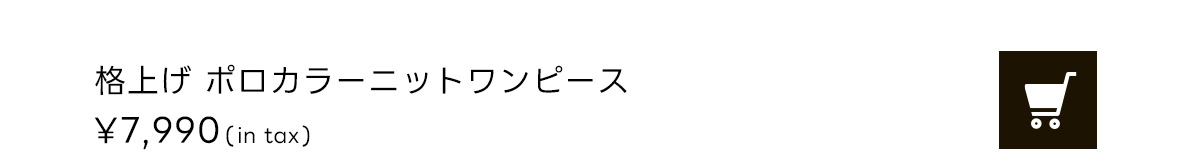 格上げ ポロカラーニットワンピース
¥7,990（in tax）